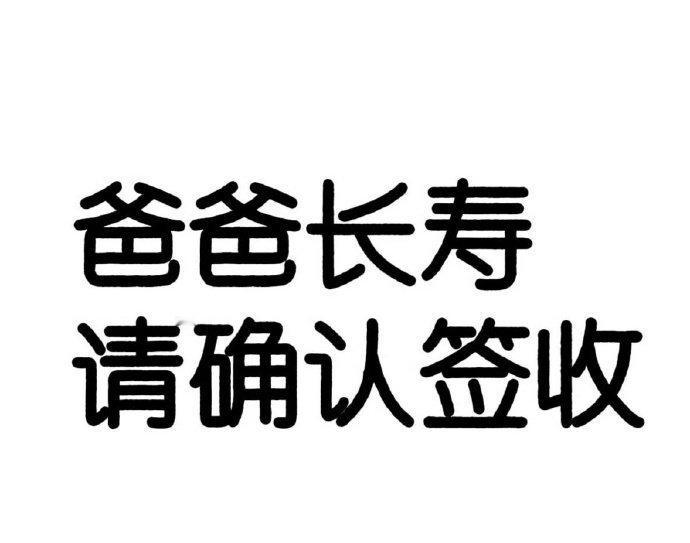 爸爸长寿
请确认签收